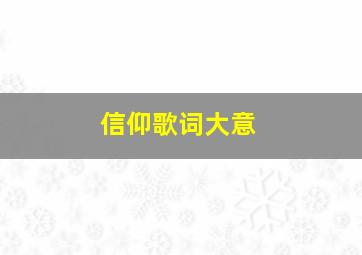 信仰歌词大意